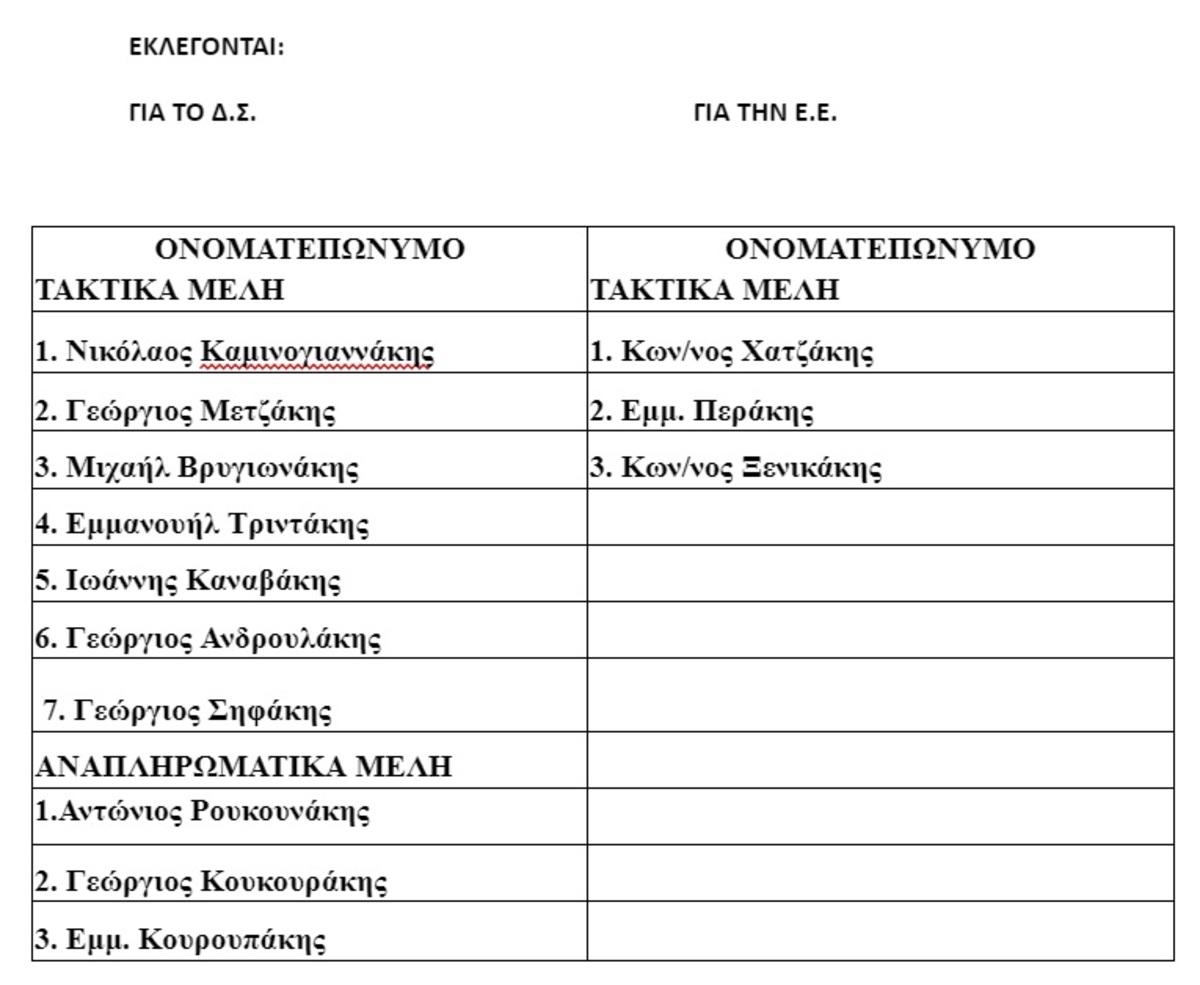 ΕΚΛΕΓΟΝΤΑΙ:

ΓΙΑ ΤΟ Δ.Σ.

ΓΙΑ ΤΗΝ Ε.Ε.

| ΟΝΟΜΑΤΕΠΩΝΥΜΟ ΤΑΚΤΙΚΑ ΜΕΛΗ | ΟΝΟΜΑΤΕΠΩΝΥΜΟ ΤΑΚΤΙΚΑ ΜΕΛΗ |
|---|---|
| 1. Νικόλαος Καμινογιαννάκης | 1. Κων/νος Χατζάκης |
| 2. Γεώργιος Μετζάκης | 2. Εμμ. Περάκης |
| 3. Μιχαήλ Βρυγιωνάκης | 3. Κων/νος Ξενικάκης |
| 4. Εμμανουήλ Τριντάκης | |
| 5. Ιωάννης Καναβάκης | |
| 6. Γεώργιος Ανδρουλάκης | |
| 7. Γεώργιος Σηφάκης | |
| ΑΝΑΠΛΗΡΩΜΑΤΙΚΑ ΜΕΛΗ | |
| 1.Αντώνιος Ρουκουνάκης | |
| 2. Γεώργιος Κουκουράκης | |
| 3. Εμμ. Κουρουπάκης | |